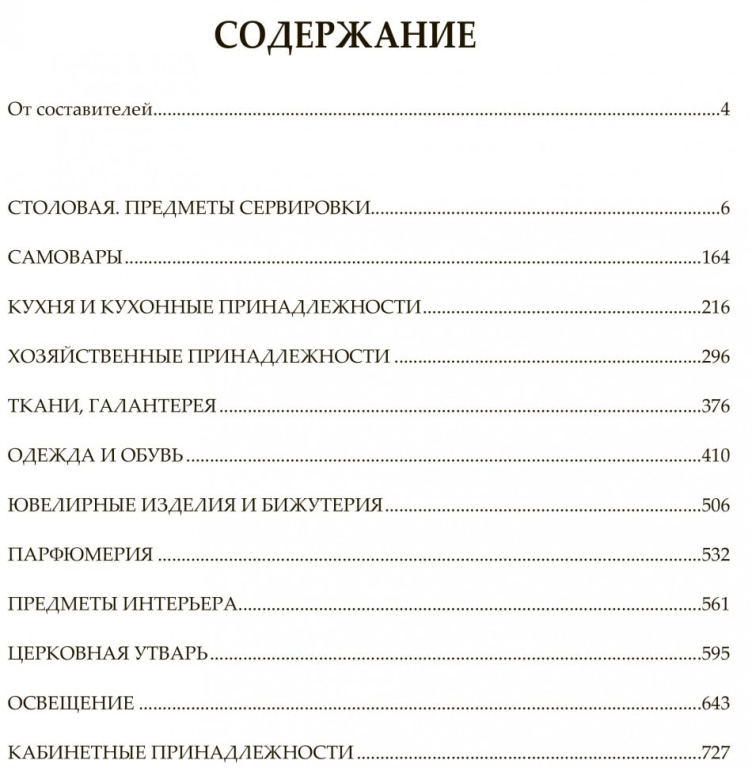 СОДЕРЖАНИЕ

От составителей 4

СТОЛОВАЯ. ПРЕДМЕТЫ СЕРВИРОВКИ 6

САМОВАРЫ 164

КУХНЯ И КУХОННЫЕ ПРИНАДЛЕЖНОСТИ 216

ХОЗЯЙСТВЕННЫЕ ПРИНАДЛЕЖНОСТИ 296

ТКАНИ, ГАЛАНТЕРЕЯ 376

ОДЕЖДА И ОБУВЬ 410

ЮВЕЛИРНЫЕ ИЗДЕЛИЯ И БИЖУТЕРИЯ 506

ПАРФЮМЕРИЯ 532

ПРЕДМЕТЫ ИНТЕРЬЕРА 561

ЦЕРКОВНАЯ УТВАРЬ 595

ОСВЕЩЕНИЕ 643

КАБИНЕТНЫЕ ПРИНАДЛЕЖНОСТИ 727